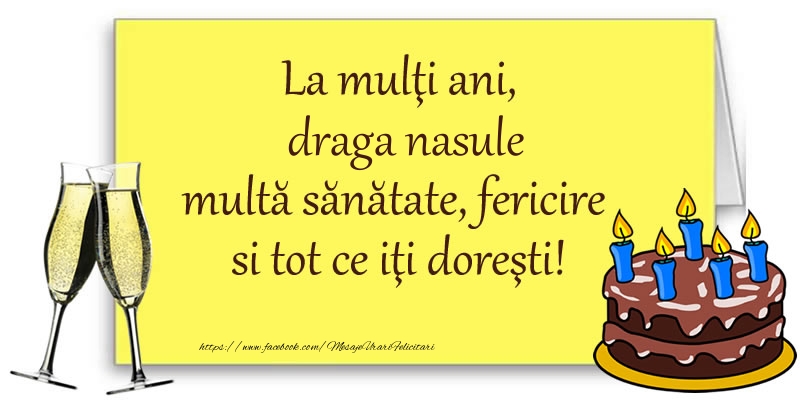 La mulţi ani,
draga nasule
multă sănătate, fericire
si tot ce iţi doreşti!

https://www.facebook.com/MesajeUrariFelicitari